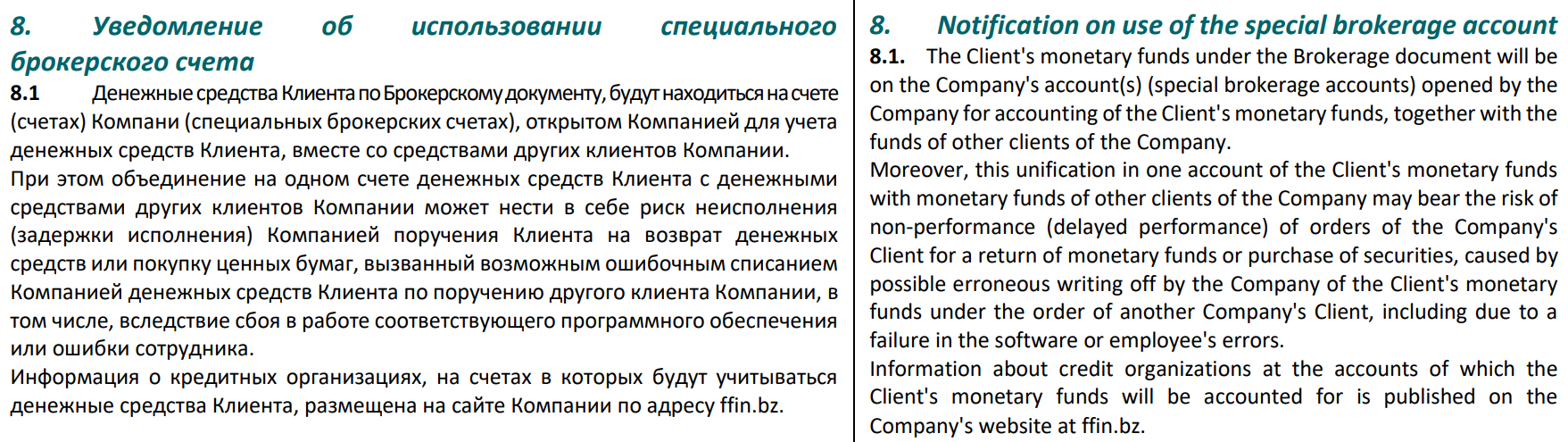 8. Уведомление об использовании специального брокерского счета

8.1 Денежные средства Клиента по Брокерскому документу, будут находиться на счете (счетах) Компани (специальных брокерских счетах), открытом Компанией для учета денежных средств Клиента, вместе со средствами других клиентов Компании.

При этом объединение на одном счете денежных средств Клиента с денежными средствами других клиентов Компании может нести в себе риск неисполнения (задержки исполнения) Компанией поручения Клиента на возврат денежных средств или покупку ценных бумаг, вызванный возможным ошибочным списанием Компанией денежных средств Клиента по поручению другого клиента Компании, в том числе, вследствие сбоя в работе соответствующего программного обеспечения или ошибки сотрудника.

Информация о кредитных организациях, на счетах в которых будут учитываться денежные средства Клиента, размещена на сайте Компании по адресу ffin.bz.

8. Notification on use of the special brokerage account

8.1. The Client's monetary funds under the Brokerage document will be on the Company's account(s) (special brokerage accounts) opened by the Company for accounting of the Client's monetary funds, together with the funds of other clients of the Company.

Moreover, this unification in one account of the Client's monetary funds with monetary funds of other clients of the Company may bear the risk of non-performance (delayed performance) of orders of the Company's Client for a return of monetary funds or purchase of securities, caused by possible erroneous writing off by the Company of the Client's monetary funds under the order of another Company's Client, including due to a failure in the software or employee's errors.

Information about credit organizations at the accounts of which the Client's monetary funds will be accounted for is published on the Company's website at ffin.bz.